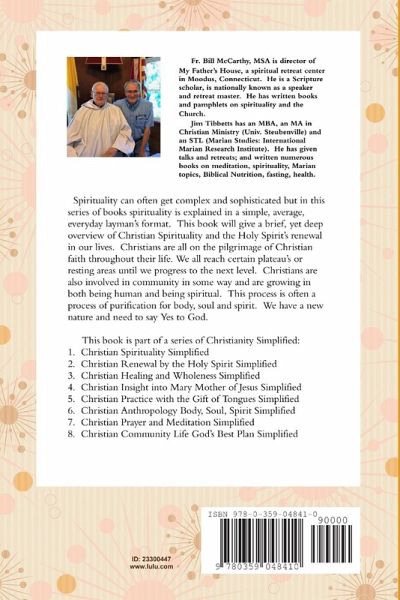 Fr. Bill McCarthy, MSA is director of My Father's House, a spiritual retreat center in Moodus, Connecticut. He is a Scripture scholar, is nationally known as a speaker and retreat master. He has written books and pamphlets on spirituality and the Church.

Jim Tibbetts has an MBA, an MA in Christian Ministry (Univ. Steubenville) and an STL (Marian Studies: International Marian Research Institute). He has given talks and retreats; and written numerous books on meditation, spirituality, Marian topics, Biblical Nutrition, fasting, health.

Spirituality can often get complex and sophisticated but in this series of books spirituality is explained in a simple, average, everyday layman's format. This book will give a brief, yet deep overview of Christian Spirituality and the Holy Spirit's renewal in our lives. Christians are all on the pilgrimage of Christian faith throughout their life. We all reach certain plateau's or resting areas until we progress to the next level. Christians are also involved in community in some way and are growing in both being human and being spiritual. This process is often a process of purification for body, soul and spirit. We have a new nature and need to say Yes to God.

This book is part of a series of Christianity Simplified:
1. Christian Spirituality Simplified
2. Christian Renewal by the Holy Spirit Simplified
3. Christian Healing and Wholeness Simplified
4. Christian Insight into Mary Mother of Jesus Simplified
5. Christian Practice with the Gift of Tongues Simplified
6. Christian Anthropology Body, Soul, Spirit Simplified
7. Christian Prayer and Meditation Simplified
8. Christian Community Life God's Best Plan Simplified

ID: 23300447
www.lulu.com

ISBN 978-0-359-04841-0
90000
9 780359 048410